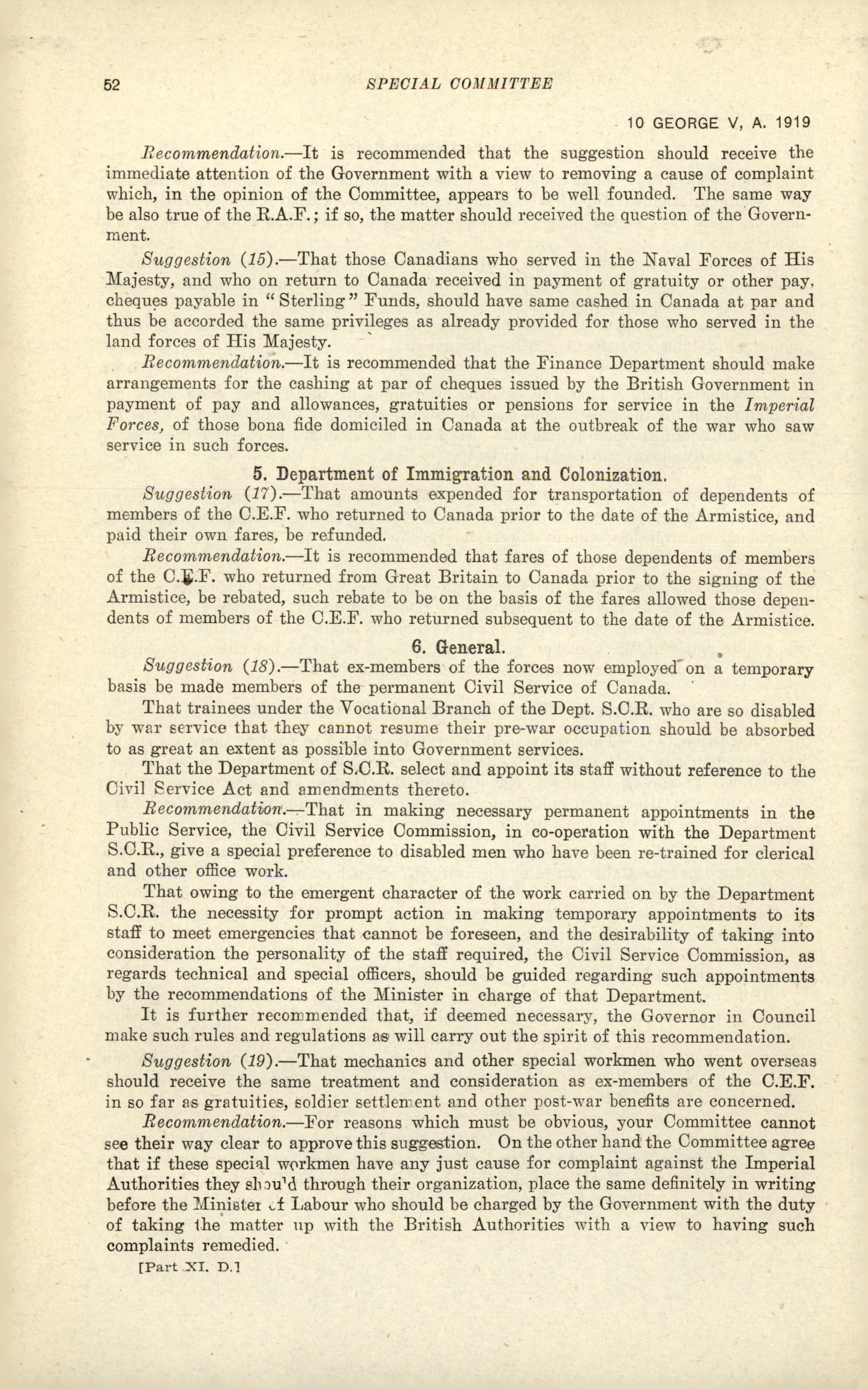 52 SPECIAL COMMITTEE

10 GEORGE V, A. 1919

Recommendation.—It is recommended that the suggestion should receive the immediate attention of the Government with a view to removing a cause of complaint which, in the opinion of the Committee, appears to be well founded. The same way be also true of the R.A.F.; if so, the matter should received the question of the Government.

Suggestion (15).—That those Canadians who served in the Naval Forces of His Majesty, and who on return to Canada received in payment of gratuity or other pay, cheques payable in "Sterling" Funds, should have same cashed in Canada at par and thus be accorded the same privileges as already provided for those who served in the land forces of His Majesty.

Recommendation.—It is recommended that the Finance Department should make arrangements for the cashing at par of cheques issued by the British Government in payment of pay and allowances, gratuities or pensions for service in the Imperial Forces, of those bona fide domiciled in Canada at the outbreak of the war who saw service in such forces.

5. Department of Immigration and Colonization.

Suggestion (17).—That amounts expended for transportation of dependents of members of the C.E.F. who returned to Canada prior to the date of the Armistice, and paid their own fares, be refunded.

Recommendation.—It is recommended that fares of those dependents of members of the C.E.F. who returned from Great Britain to Canada prior to the signing of the Armistice, be rebated, such rebate to be on the basis of the fares allowed those dependents of members of the C.E.F. who returned subsequent to the date of the Armistice.

6. General.

Suggestion (18).—That ex-members of the forces now employed on a temporary basis be made members of the permanent Civil Service of Canada.

That trainees under the Vocational Branch of the Dept. S.C.R. who are so disabled by war service that they cannot resume their pre-war occupation should be absorbed to as great an extent as possible into Government services.

That the Department of S.C.R. select and appoint its staff without reference to the Civil Service Act and amendments thereto.

Recommendation.—That in making necessary permanent appointments in the Public Service, the Civil Service Commission, in co-operation with the Department S.C.R., give a special preference to disabled men who have been re-trained for clerical and other office work.

That owing to the emergent character of the work carried on by the Department S.C.R. the necessity for prompt action in making temporary appointments to its staff to meet emergencies that cannot be foreseen, and the desirability of taking into consideration the personality of the staff required, the Civil Service Commission, as regards technical and special officers, should be guided regarding such appointments by the recommendations of the Minister in charge of that Department.

It is further recommended that, if deemed necessary, the Governor in Council make such rules and regulations as will carry out the spirit of this recommendation.

Suggestion (19).—That mechanics and other special workmen who went overseas should receive the same treatment and consideration as ex-members of the C.E.F. in so far as gratuities, soldier settlement and other post-war benefits are concerned.

Recommendation.—For reasons which must be obvious, your Committee cannot see their way clear to approve this suggestion. On the other hand the Committee agree that if these special workmen have any just cause for complaint against the Imperial Authorities they should through their organization, place the same definitely in writing before the Minister of Labour who should be charged by the Government with the duty of taking the matter up with the British Authorities with a view to having such complaints remedied.

[Part XI. D.]